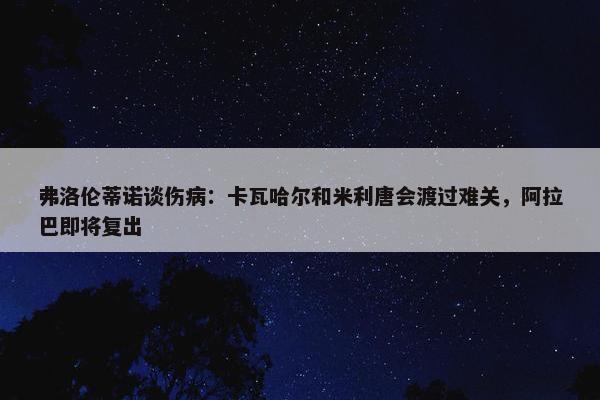 弗洛伦蒂诺谈伤病：卡瓦哈尔和米利唐会渡过难关，阿拉巴即将复出